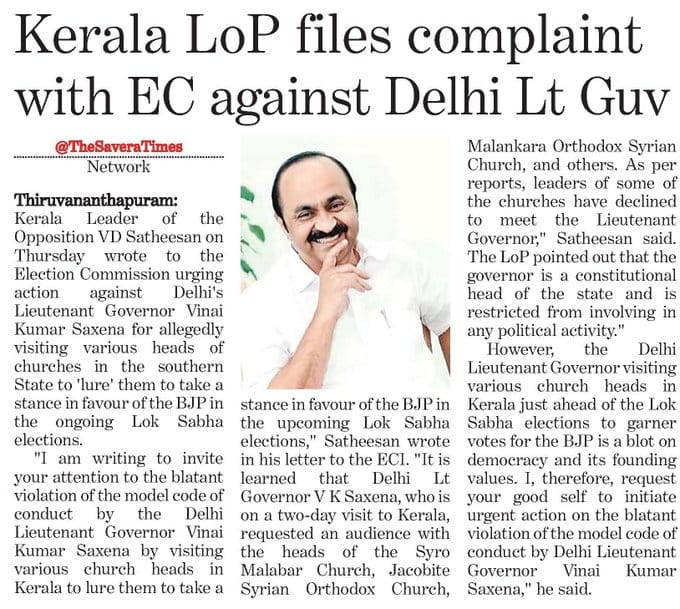 Kerala LoP files complaint with EC against Delhi Lt Guv

@TheSaveraTimes
Network

Thiruvananthapuram: Kerala Leader of the Opposition VD Satheesan on Thursday wrote to the Election Commission urging action against Delhi's Lieutenant Governor Vinai Kumar Saxena for allegedly visiting various heads of churches in the southern State to 'lure' them to take a stance in favour of the BJP in the ongoing Lok Sabha elections.

"I am writing to invite your attention to the blatant violation of the model code of conduct by the Delhi Lieutenant Governor Vinai Kumar Saxena by visiting various church heads in Kerala to lure them to take a stance in favour of the BJP in the upcoming Lok Sabha elections," Satheesan wrote in his letter to the ECI. "It is learned that Delhi Lt Governor V K Saxena, who is on a two-day visit to Kerala, requested an audience with the heads of the Syro Malabar Church, Jacobite Syrian Orthodox Church, Malankara Orthodox Syrian Church, and others. As per reports, leaders of some of the churches have declined to meet the Lieutenant Governor," Satheesan said. The LoP pointed out that the governor is a constitutional head of the state and is restricted from involving in any political activity."

However, the Delhi Lieutenant Governor visiting various church heads in Kerala just ahead of the Lok Sabha elections to garner votes for the BJP is a blot on democracy and its founding values. I, therefore, request your good self to initiate urgent action on the blatant violation of the model code of conduct by Delhi Lieutenant Governor Vinai Kumar Saxena," he said.